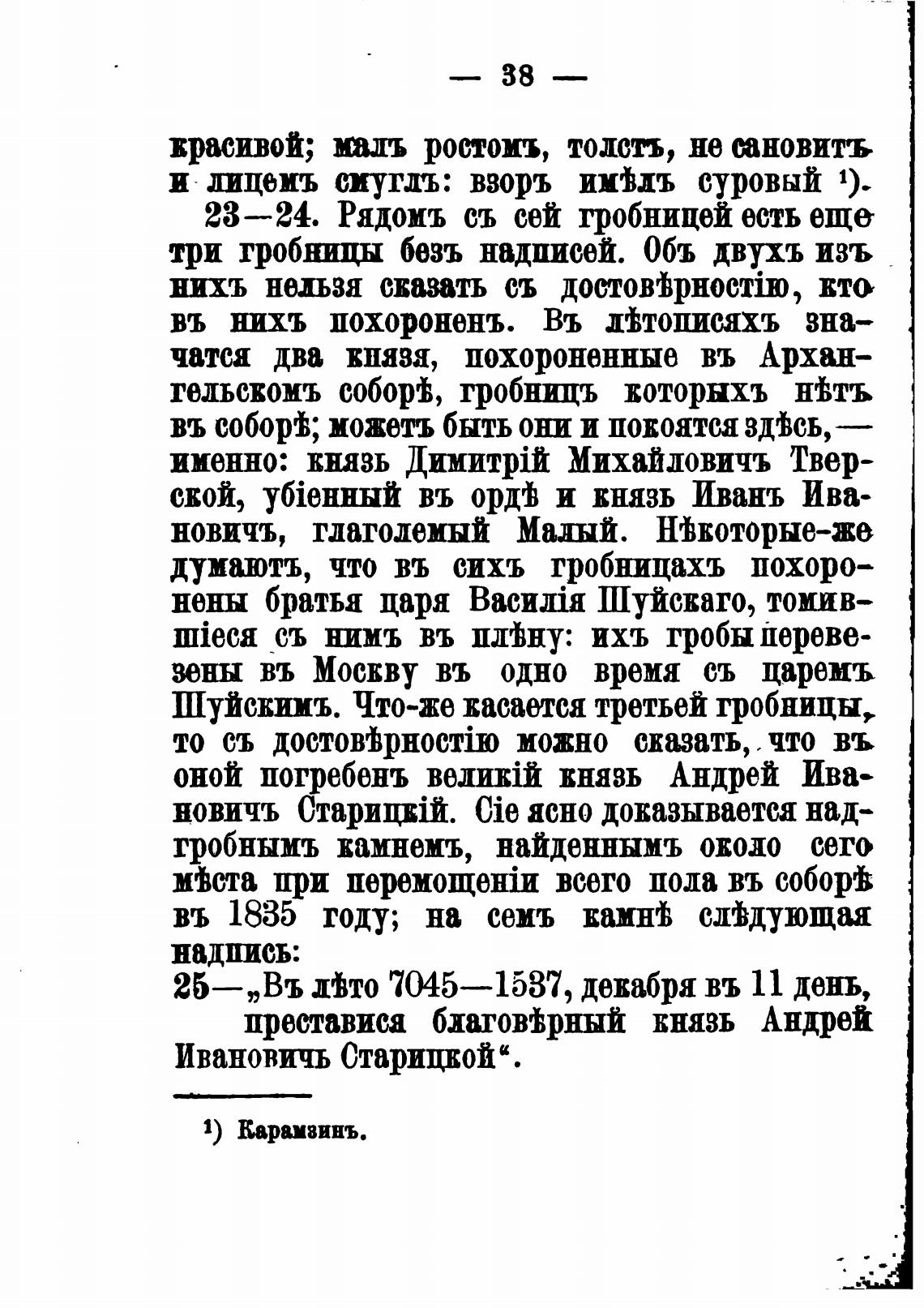 — 38 —

красивой; малъ ростомъ, толстъ, не сановитъ и лицемъ смуглъ: взоръ имѣлъ суровый ¹).

23—24. Рядомъ съ сей гробницей есть еще три гробницы безъ надписей. Объ двухъ изъ нихъ нельзя сказать съ достовѣрностію, кто въ нихъ похороненъ. Въ лѣтописяхъ значатся два князя, похороненные въ Архангельскомъ соборѣ, гробницъ которыхъ нѣтъ въ соборѣ; можетъ быть они и покоятся здѣсь,— именно: князь Димитрій Михайловичъ Тверской, убіенный въ ордѣ и князь Иванъ Ивановичъ, глаголемый Малый. Нѣкоторые-же думаютъ, что въ сихъ гробницахъ похоронены братья царя Василія Шуйскаго, томившіеся съ нимъ въ плѣну: ихъ гробы перевезены въ Москву въ одно время съ царемъ Шуйскимъ. Что-же касается третьей гробницы, то съ достовѣрностію можно сказать, что въ оной погребенъ великій князь Андрей Ивановичъ Старицкій. Сіе ясно доказывается надгробнымъ камнемъ, найденнымъ около сего мѣста при перемощеніи всего пола въ соборѣ въ 1835 году; на семъ камнѣ слѣдующая надпись:

25—„Въ лѣто 7045—1537, декабря въ 11 день, преставися благовѣрный князь Андрей Ивановичъ Старицкой“.

¹) Карамзинъ.